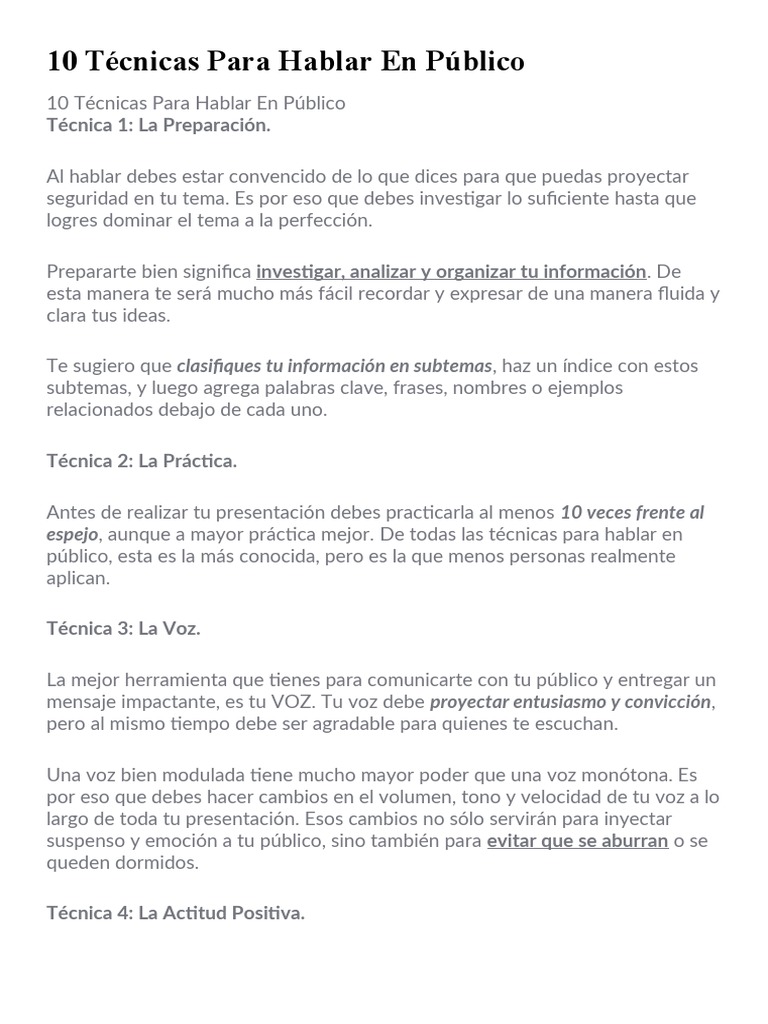 10 Técnicas Para Hablar En Público

10 Técnicas Para Hablar En Público
Técnica 1: La Preparación.

Al hablar debes estar convencido de lo que dices para que puedas proyectar seguridad en tu tema. Es por eso que debes investigar lo suficiente hasta que logres dominar el tema a la perfección.

Prepararte bien significa investigar, analizar y organizar tu información. De esta manera te será mucho más fácil recordar y expresar de una manera fluida y clara tus ideas.

Te sugiero que clasifiques tu información en subtemas, haz un índice con estos subtemas, y luego agrega palabras clave, frases, nombres o ejemplos relacionados debajo de cada uno.

Técnica 2: La Práctica.

Antes de realizar tu presentación debes practicarla al menos 10 veces frente al espejo, aunque a mayor práctica mejor. De todas las técnicas para hablar en público, esta es la más conocida, pero es la que menos personas realmente aplican.

Técnica 3: La Voz.

La mejor herramienta que tienes para comunicarte con tu público y entregar un mensaje impactante, es tu VOZ. Tu voz debe proyectar entusiasmo y convicción, pero al mismo tiempo debe ser agradable para quienes te escuchan.

Una voz bien modulada tiene mucho mayor poder que una voz monótona. Es por eso que debes hacer cambios en el volumen, tono y velocidad de tu voz a lo largo de toda tu presentación. Esos cambios no sólo servirán para inyectar suspenso y emoción a tu público, sino también para evitar que se aburran o se queden dormidos.

Técnica 4: La Actitud Positiva.